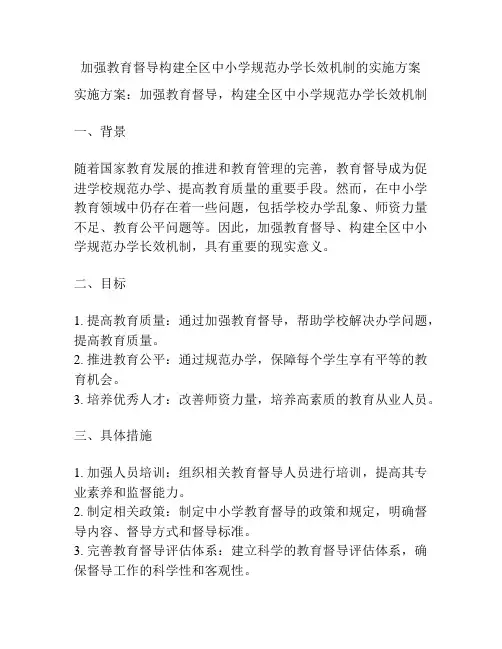 加强教育督导构建全区中小学规范办学长效机制的实施方案

实施方案：加强教育督导，构建全区中小学规范办学长效机制

一、背景

随着国家教育发展的推进和教育管理的完善，教育督导成为促进学校规范办学、提高教育质量的重要手段。然而，在中小学教育领域中仍存在着一些问题，包括学校办学乱象、师资力量不足、教育公平问题等。因此，加强教育督导、构建全区中小学规范办学长效机制，具有重要的现实意义。

二、目标

1. 提高教育质量：通过加强教育督导，帮助学校解决办学问题，提高教育质量。
2. 推进教育公平：通过规范办学，保障每个学生享有平等的教育机会。
3. 培养优秀人才：改善师资力量，培养高素质的教育从业人员。

三、具体措施

1. 加强人员培训：组织相关教育督导人员进行培训，提高其专业素养和监督能力。
2. 制定相关政策：制定中小学教育督导的政策和规定，明确督导内容、督导方式和督导标准。
3. 完善教育督导评估体系：建立科学的教育督导评估体系，确保督导工作的科学性和客观性。